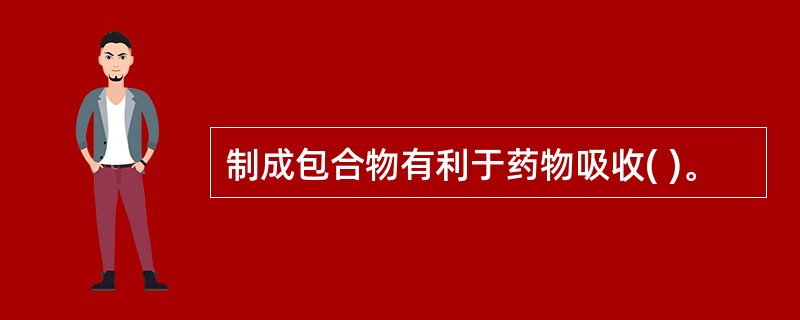 制成包合物有利于药物吸收( )。